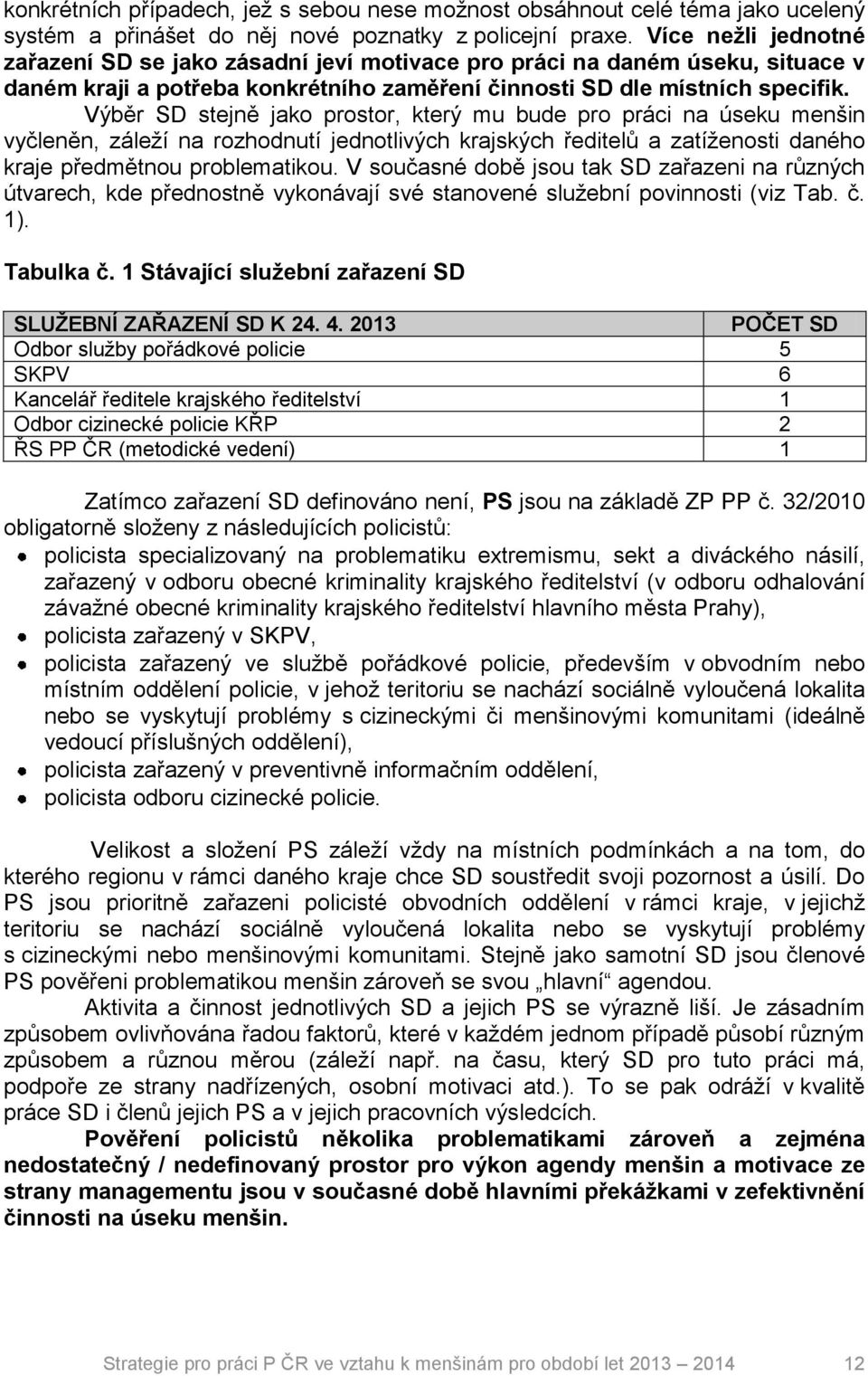 konkrétních případech, jež s sebou nese možnost obsáhnout celé téma jako ucelený systém a přinášet do něj nové poznatky z policejní praxe. Více nežli jednotné zařazení SD se jako zásadní jeví motivace pro práci na daném úseku, situace v daném kraji a potřeba konkrétního zaměření činnosti SD dle místních specifik.

Výběr SD stejně jako prostor, který mu bude pro práci na úseku menšin vyčleněn, záleží na rozhodnutí jednotlivých krajských ředitelů a zatíženosti daného kraje předmětnou problematikou. V současné době jsou tak SD zařazeni na různých útvarech, kde přednostně vykonávají své stanovené služební povinnosti (viz Tab. č. 1).

Tabulka č. 1 Stávající služební zařazení SD

| SLUŽEBNÍ ZAŘAZENÍ SD K 24. 4. 2013 | POČET SD |
|---|---|
| Odbor služby pořádkové policie | 5 |
| SKPV | 6 |
| Kancelář ředitele krajského ředitelství | 1 |
| Odbor cizinecké policie KŘP | 2 |
| ŘS PP ČR (metodické vedení) | 1 |

Zatímco zařazení SD definováno není, PS jsou na základě ZP PP č. 32/2010 obligatorně složeny z následujících policistů:
• policista specializovaný na problematiku extremismu, sekt a diváckého násilí, zařazený v odboru obecné kriminality krajského ředitelství (v odboru odhalování závažné obecné kriminality krajského ředitelství hlavního města Prahy),
• policista zařazený v SKPV,
• policista zařazený ve službě pořádkové policie, především v obvodním nebo místním oddělení policie, v jehož teritoriu se nachází sociálně vyloučená lokalita nebo se vyskytují problémy s cizineckými či menšinovými komunitami (ideálně vedoucí příslušných oddělení),
• policista zařazený v preventivně informačním oddělení,
• policista odboru cizinecké policie.

Velikost a složení PS záleží vždy na místních podmínkách a na tom, do kterého regionu v rámci daného kraje chce SD soustředit svoji pozornost a úsilí. Do PS jsou prioritně zařazeni policisté obvodních oddělení v rámci kraje, v jejichž teritoriu se nachází sociálně vyloučená lokalita nebo se vyskytují problémy s cizineckými nebo menšinovými komunitami. Stejně jako samotní SD jsou členové PS pověřeni problematikou menšin zároveň se svou „hlavní“ agendou.

Aktivita a činnost jednotlivých SD a jejich PS se výrazně liší. Je zásadním způsobem ovlivňována řadou faktorů, které v každém jednom případě působí různým způsobem a různou měrou (záleží např. na času, který SD pro tuto práci má, podpoře ze strany nadřízených, osobní motivaci atd.). To se pak odráží v kvalitě práce SD i členů jejich PS a v jejich pracovních výsledcích.

Pověření policistů několika problematikami zároveň a zejména nedostatečný / nedefinovaný prostor pro výkon agendy menšin a motivace ze strany managementu jsou v současné době hlavními překážkami v zefektivnění činnosti na úseku menšin.

Strategie pro práci P ČR ve vztahu k menšinám pro období let 2013 – 2014 12